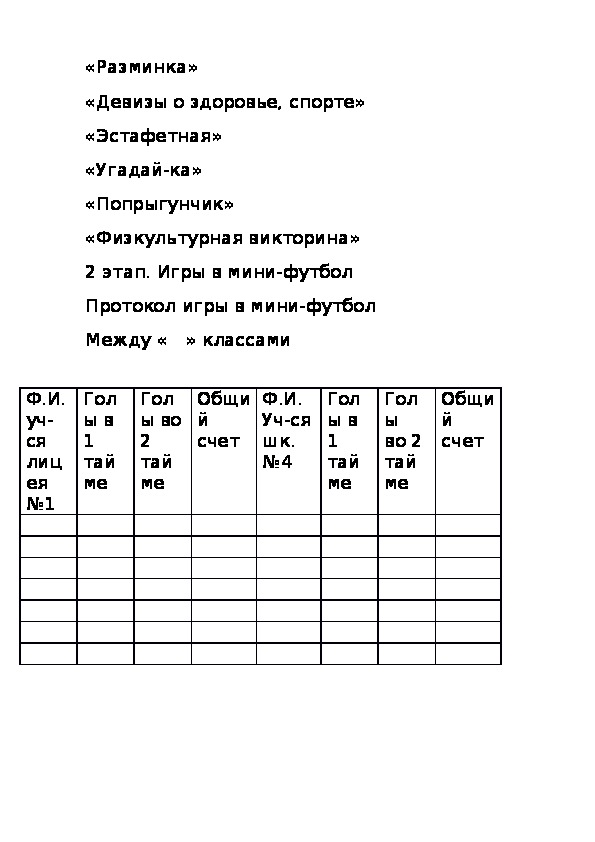 «Разминка»

«Девизы о здоровье, спорте»

«Эстафетная»

«Угадай-ка»

«Попрыгунчик»

«Физкультурная викторина»

2 этап. Игры в мини-футбол

Протокол игры в мини-футбол

Между « » классами

| Ф.И. уч-ся лицея №1 | Голы в 1 тайме | Голы во 2 тайме | Общий счет | Ф.И. Уч-ся шк. №4 | Голы в 1 тайме | Голы во 2 тайме | Общий счет |
|---|---|---|---|---|---|---|---|
| | | | | | | | |
| | | | | | | | |
| | | | | | | | |
| | | | | | | | |
| | | | | | | | |
| | | | | | | | |
| | | | | | | | |